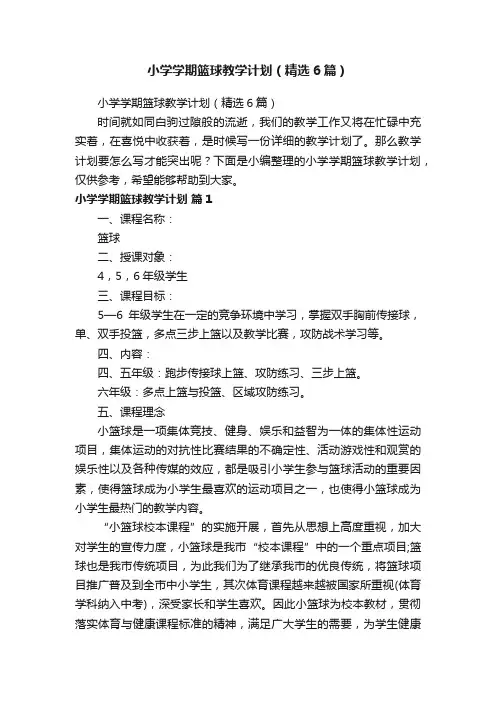 小学学期篮球教学计划（精选6篇）

小学学期篮球教学计划（精选6篇）

时间就如同白驹过隙般的流逝，我们的教学工作又将在忙碌中充实着，在喜悦中收获着，是时候写一份详细的教学计划了。那么教学计划要怎么写才能突出呢？下面是小编整理的小学学期篮球教学计划，仅供参考，希望能够帮助到大家。

小学学期篮球教学计划 篇1

一、课程名称：

篮球

二、授课对象：

4，5，6年级学生

三、课程目标：

5—6 年级学生在一定的竞争环境中学习，掌握双手胸前传接球，单、双手投篮，多点三步上篮以及教学比赛，攻防战术学习等。

四、内容：

四、五年级：跑步传接球上篮、攻防练习、三步上篮。

六年级：多点上篮与投篮、区域攻防练习。

五、课程理念

小篮球是一项集体竞技、健身、娱乐和益智为一体的集体性运动项目，集体运动的对抗性比赛结果的不确定性、活动游戏性和观赏的娱乐性以及各种传媒的效应，都是吸引小学生参与篮球活动的重要因素，使得篮球成为小学生最喜欢的运动项目之一，也使得小篮球成为小学生最热门的教学内容。

“小篮球校本课程”的实施开展，首先从思想上高度重视，加大对学生的宣传力度，小篮球是我市“校本课程”中的一个重点项目;篮球也是我市传统项目，为此我们为了继承我市的优良传统，将篮球项目推广普及到全市中小学生，其次体育课程越来越被国家所重视(体育学科纳入中考)，深受家长和学生喜欢。因此小篮球为校本教材，贯彻落实体育与健康课程标准的精神，满足广大学生的需要，为学生健康